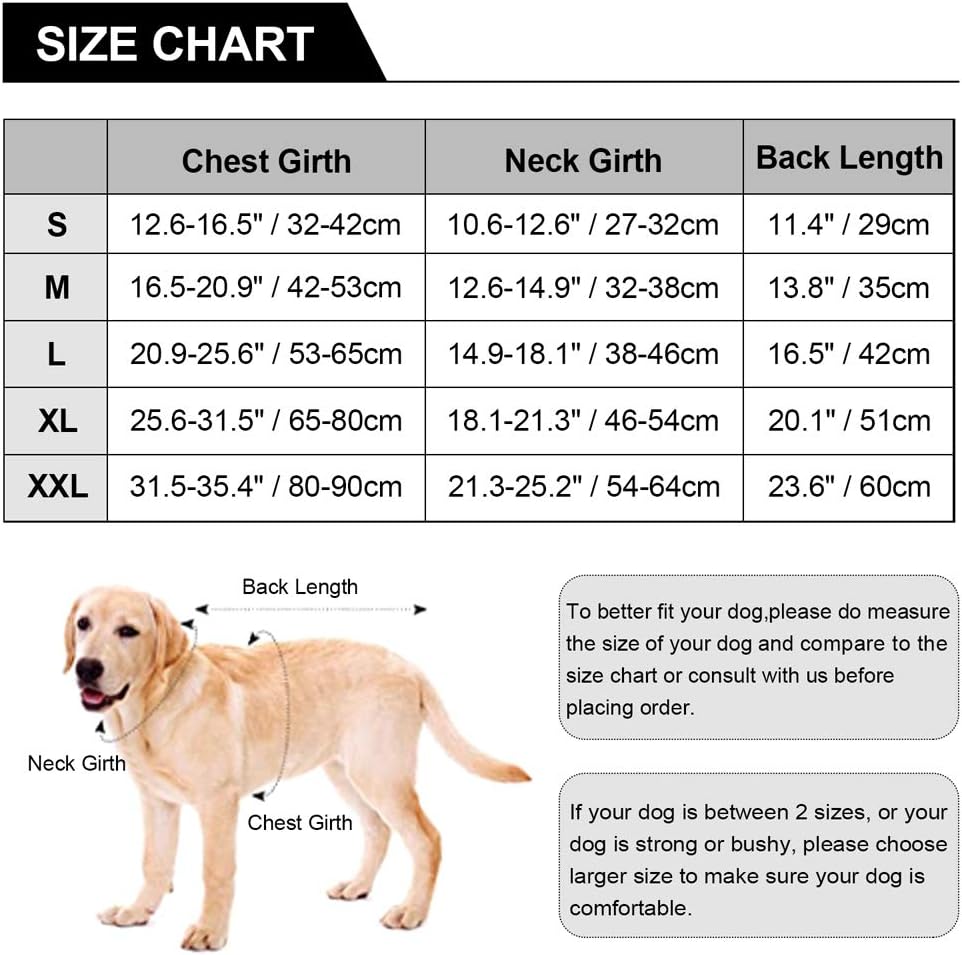 SIZE CHART

| | Chest Girth | Neck Girth | Back Length |
|---|---|---|---|
| S | 12.6-16.5" / 32-42cm | 10.6-12.6" / 27-32cm | 11.4" / 29cm |
| M | 16.5-20.9" / 42-53cm | 12.6-14.9" / 32-38cm | 13.8" / 35cm |
| L | 20.9-25.6" / 53-65cm | 14.9-18.1" / 38-46cm | 16.5" / 42cm |
| XL | 25.6-31.5" / 65-80cm | 18.1-21.3" / 46-54cm | 20.1" / 51cm |
| XXL | 31.5-35.4" / 80-90cm | 21.3-25.2" / 54-64cm | 23.6" / 60cm |

Back Length

Neck Girth

Chest Girth

To better fit your dog,please do measure the size of your dog and compare to the size chart or consult with us before placing order.

If your dog is between 2 sizes, or your dog is strong or bushy, please choose larger size to make sure your dog is comfortable.